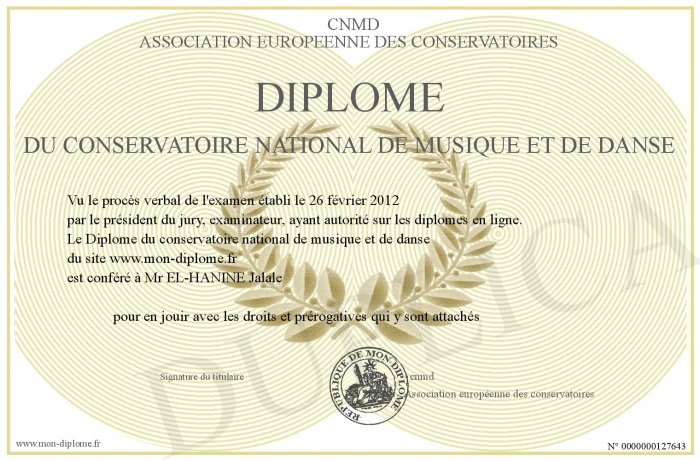 CNMD
ASSOCIATION EUROPEENNE DES CONSERVATOIRES

DIPLOME

DU CONSERVATOIRE NATIONAL DE MUSIQUE ET DE DANSE

Vu le procès verbal de l'examen établi le 26 février 2012
par le président du jury, examinateur, ayant autorité sur les diplomes en ligne.
Le Diplome du conservatoire national de musique et de danse
du site www.mon-diplome.fr
est conféré à Mr EL-HANINE Jalale

pour en jouir avec les droits et prérogatives qui y sont attachés

Signature du titulaire

REPUBLIQUE DE MON DIPLOME

cnmd
Association européenne des conservatoires

DUPLICA

www.mon-diplome.fr

N° 0000000127643